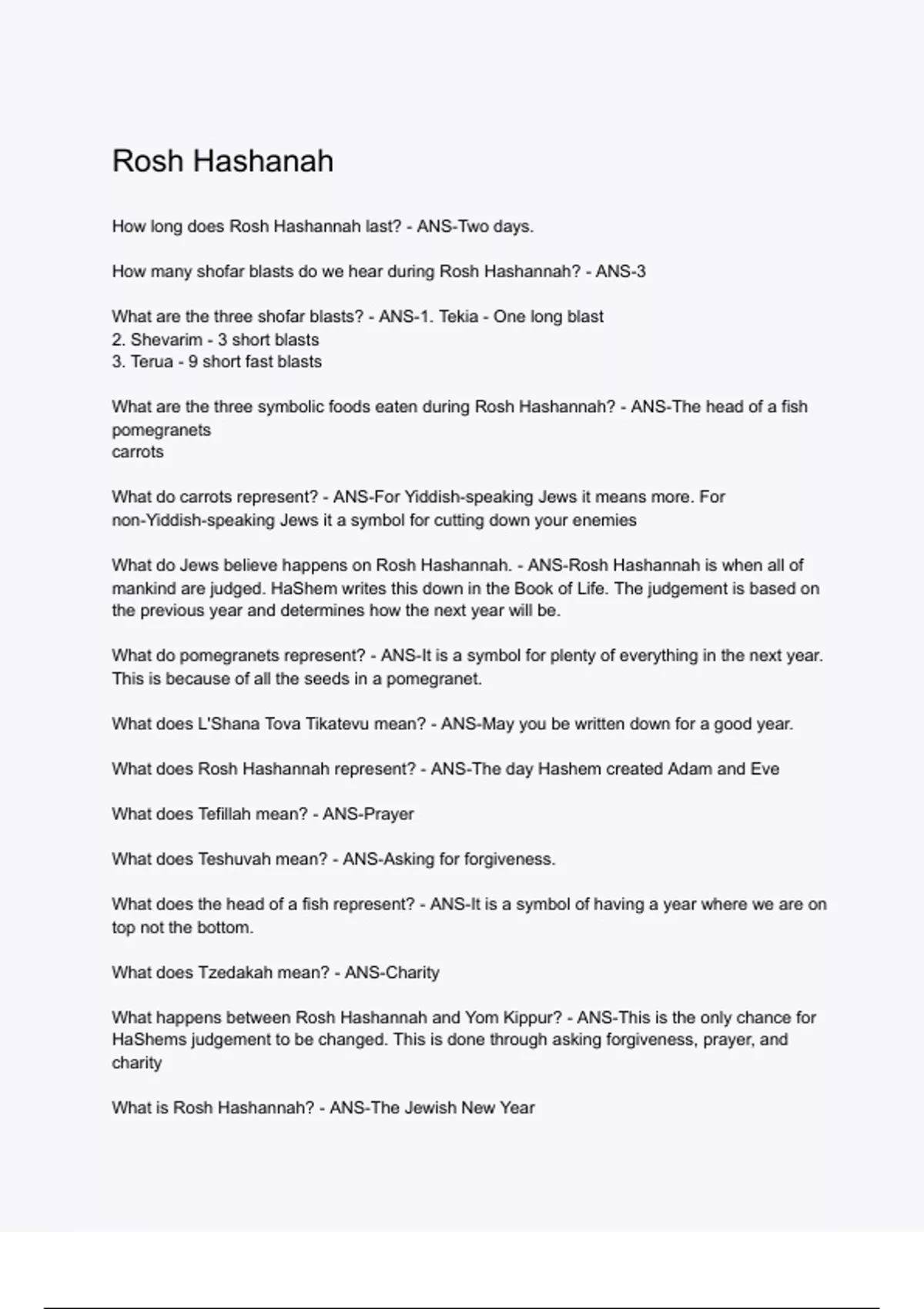 Rosh Hashanah

How long does Rosh Hashannah last? - ANS-Two days.

How many shofar blasts do we hear during Rosh Hashannah? - ANS-3

What are the three shofar blasts? - ANS-1. Tekia - One long blast
2. Shevarim - 3 short blasts
3. Terua - 9 short fast blasts

What are the three symbolic foods eaten during Rosh Hashannah? - ANS-The head of a fish
pomegranets
carrots

What do carrots represent? - ANS-For Yiddish-speaking Jews it means more. For non-Yiddish-speaking Jews it a symbol for cutting down your enemies

What do Jews believe happens on Rosh Hashannah. - ANS-Rosh Hashannah is when all of mankind are judged. HaShem writes this down in the Book of Life. The judgement is based on the previous year and determines how the next year will be.

What do pomegranets represent? - ANS-It is a symbol for plenty of everything in the next year. This is because of all the seeds in a pomegranet.

What does L'Shana Tova Tikatevu mean? - ANS-May you be written down for a good year.

What does Rosh Hashannah represent? - ANS-The day Hashem created Adam and Eve

What does Tefillah mean? - ANS-Prayer

What does Teshuvah mean? - ANS-Asking for forgiveness.

What does the head of a fish represent? - ANS-It is a symbol of having a year where we are on top not the bottom.

What does Tzedakah mean? - ANS-Charity

What happens between Rosh Hashannah and Yom Kippur? - ANS-This is the only chance for HaShems judgement to be changed. This is done through asking forgiveness, prayer, and charity

What is Rosh Hashannah? - ANS-The Jewish New Year